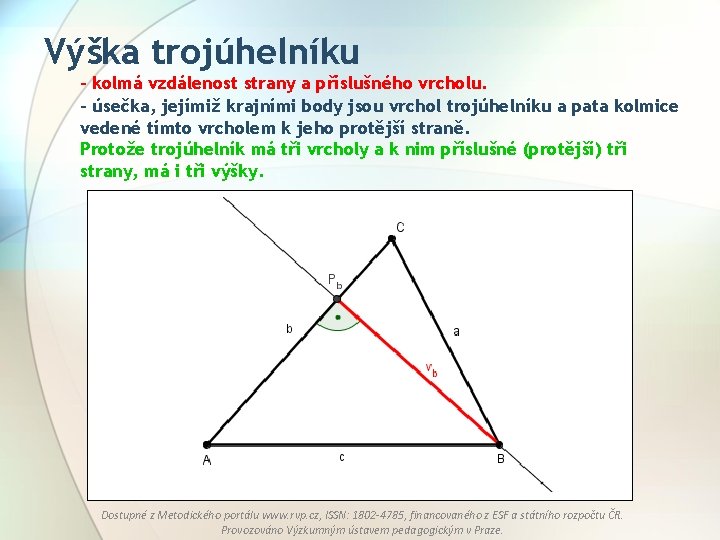 Výška trojúhelníku

- kolmá vzdálenost strany a příslušného vrcholu.

- úsečka, jejímiž krajními body jsou vrchol trojúhelníku a pata kolmice vedené tímto vrcholem k jeho protější straně.

Protože trojúhelník má tři vrcholy a k nim příslušné (protější) tři strany, má i tři výšky.

C

$P_b$

b

a

$v_b$

A

c

B

Dostupné z Metodického portálu www.rvp.cz, ISSN: 1802-4785, financovaného z ESF a státního rozpočtu ČR. Provozováno Výzkumným ústavem pedagogickým v Praze.